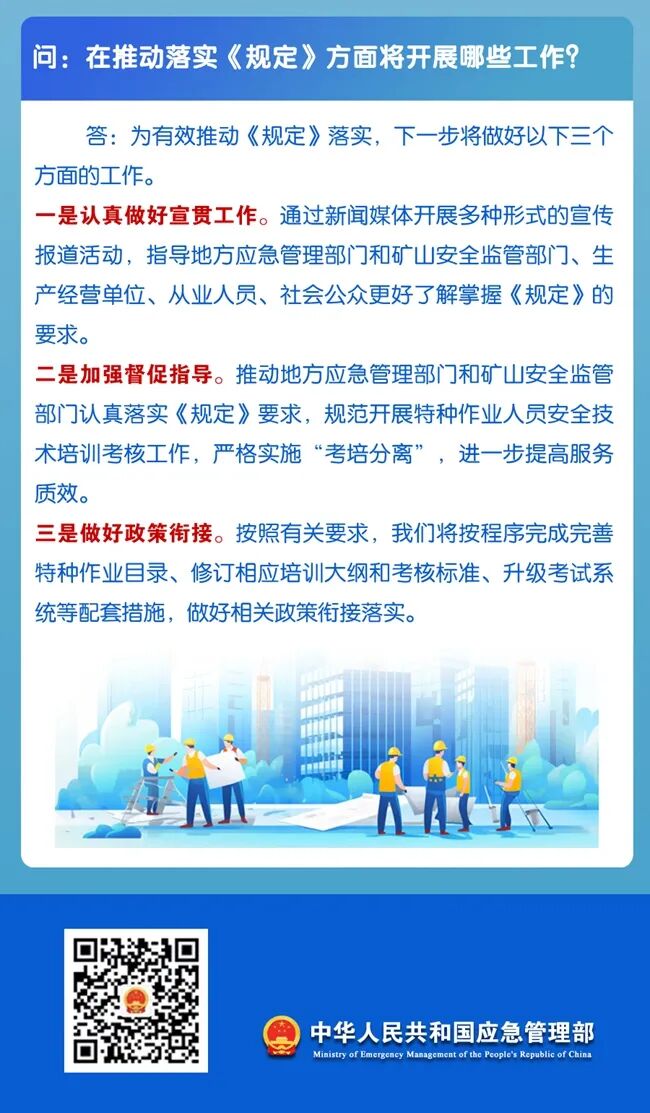 问：在推动落实《规定》方面将开展哪些工作?

答：为有效推动《规定》落实，下一步将做好以下三个方面的工作。

一是认真做好宣贯工作。通过新闻媒体开展多种形式的宣传报道活动，指导地方应急管理部门和矿山安全监管部门、生产经营单位、从业人员、社会公众更好了解掌握《规定》的要求。

二是加强督促指导。推动地方应急管理部门和矿山安全监管部门认真落实《规定》要求，规范开展特种作业人员安全技术培训考核工作，严格实施“考培分离”，进一步提高服务质效。

三是做好政策衔接。按照有关要求，我们将按程序完成完善特种作业目录、修订相应培训大纲和考核标准、升级考试系统等配套措施，做好相关政策衔接落实。

中华人民共和国应急管理部
Ministry of Emergency Management of the People's Republic of China